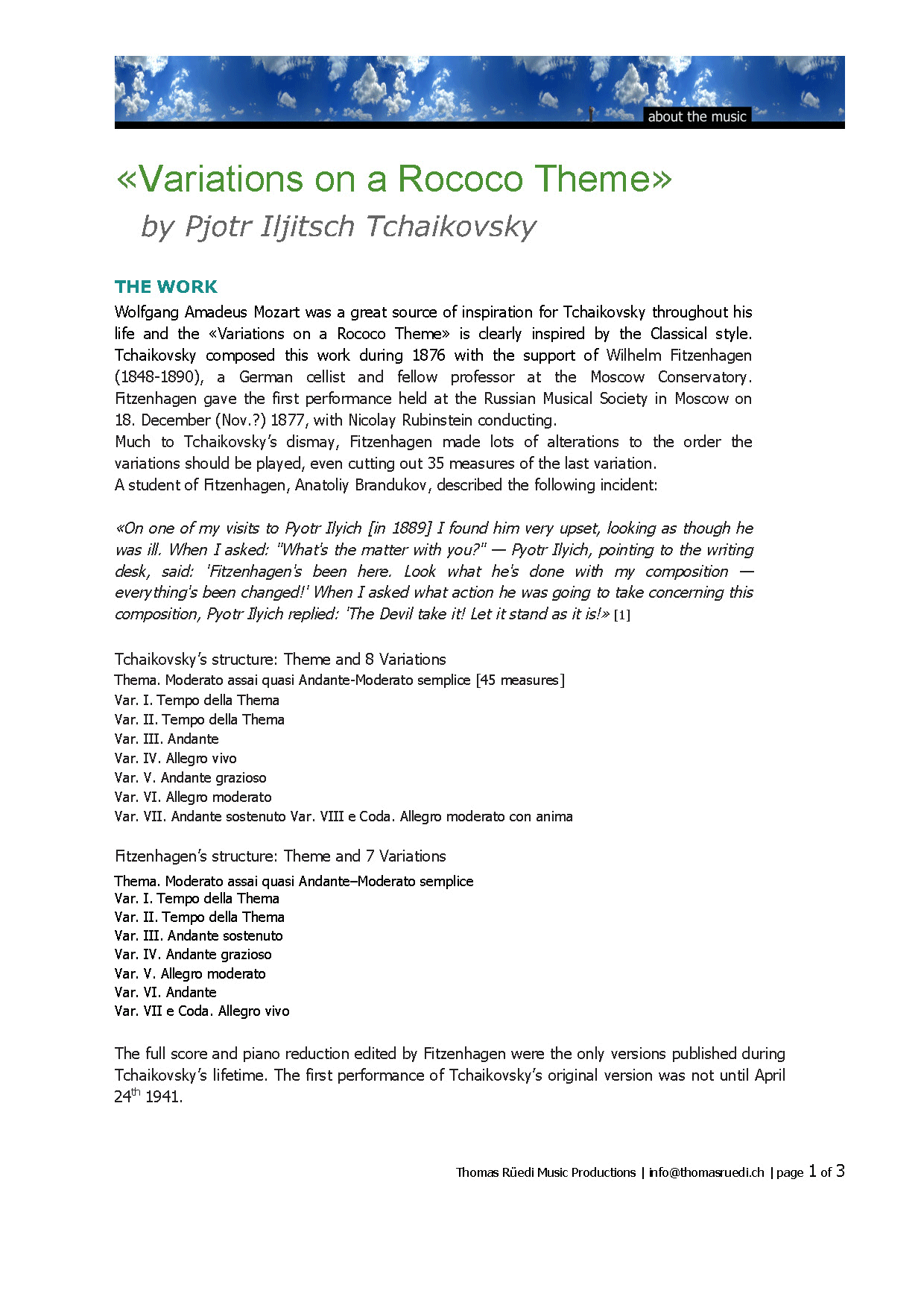 about the music

«Variations on a Rococo Theme»

by Pjotr Iljitsch Tchaikovsky

THE WORK

Wolfgang Amadeus Mozart was a great source of inspiration for Tchaikovsky throughout his life and the «Variations on a Rococo Theme» is clearly inspired by the Classical style. Tchaikovsky composed this work during 1876 with the support of Wilhelm Fitzenhagen (1848-1890), a German cellist and fellow professor at the Moscow Conservatory. Fitzenhagen gave the first performance held at the Russian Musical Society in Moscow on 18. December (Nov.?) 1877, with Nicolay Rubinstein conducting.
Much to Tchaikovsky's dismay, Fitzenhagen made lots of alterations to the order the variations should be played, even cutting out 35 measures of the last variation.
A student of Fitzenhagen, Anatoliy Brandukov, described the following incident:

«On one of my visits to Pyotr Ilyich [in 1889] I found him very upset, looking as though he was ill. When I asked: "What's the matter with you?" — Pyotr Ilyich, pointing to the writing desk, said: 'Fitzenhagen's been here. Look what he's done with my composition — everything's been changed!' When I asked what action he was going to take concerning this composition, Pyotr Ilyich replied: 'The Devil take it! Let it stand as it is!» [1]

Tchaikovsky's structure: Theme and 8 Variations
Thema. Moderato assai quasi Andante-Moderato semplice [45 measures]
Var. I. Tempo della Thema
Var. II. Tempo della Thema
Var. III. Andante
Var. IV. Allegro vivo
Var. V. Andante grazioso
Var. VI. Allegro moderato
Var. VII. Andante sostenuto Var. VIII e Coda. Allegro moderato con anima

Fitzenhagen's structure: Theme and 7 Variations
Thema. Moderato assai quasi Andante–Moderato semplice
Var. I. Tempo della Thema
Var. II. Tempo della Thema
Var. III. Andante sostenuto
Var. IV. Andante grazioso
Var. V. Allegro moderato
Var. VI. Andante
Var. VII e Coda. Allegro vivo

The full score and piano reduction edited by Fitzenhagen were the only versions published during Tchaikovsky's lifetime. The first performance of Tchaikovsky's original version was not until April 24$^{th}$ 1941.

Thomas Rüedi Music Productions | info@thomasruedi.ch | page 1 of 3